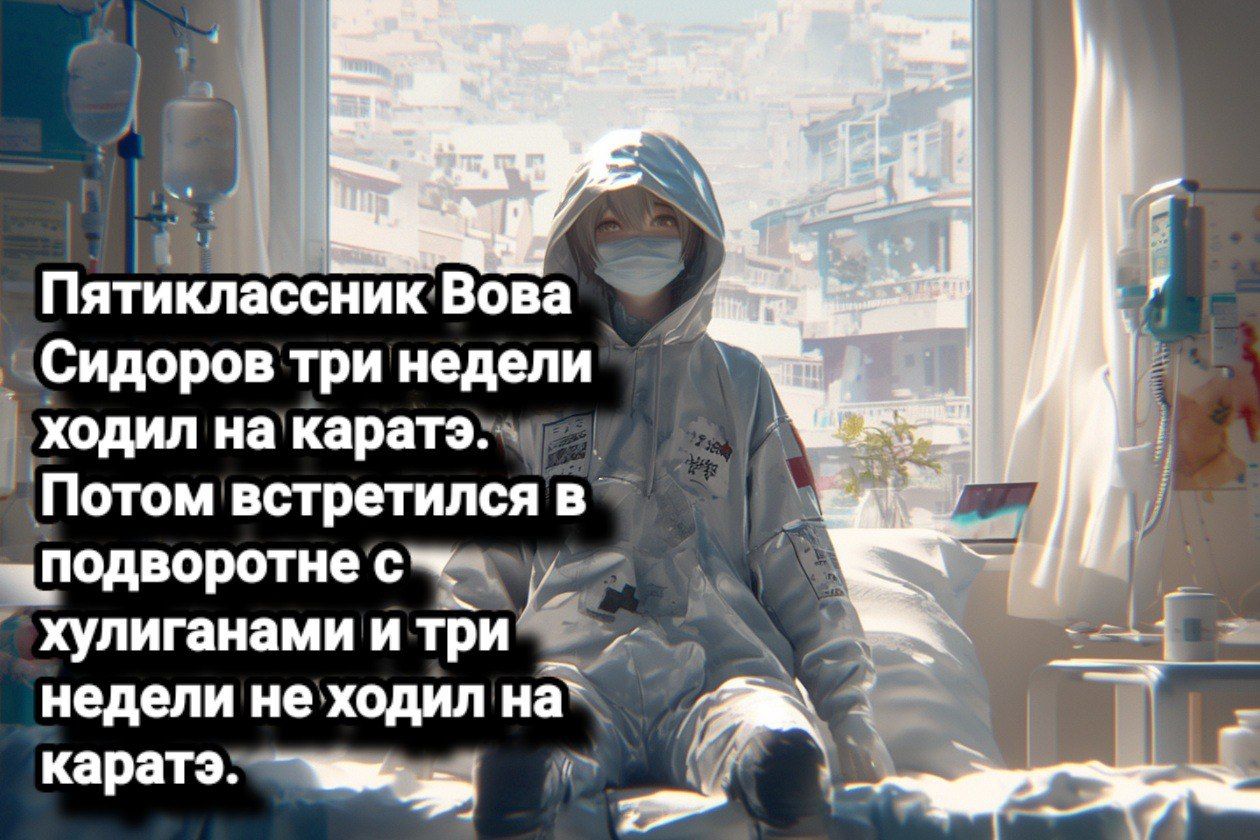 Пятиклассник Вова Сидоров три недели ходил на каратэ. Потом встретился в подворотне с хулиганами и три недели не ходил на каратэ.